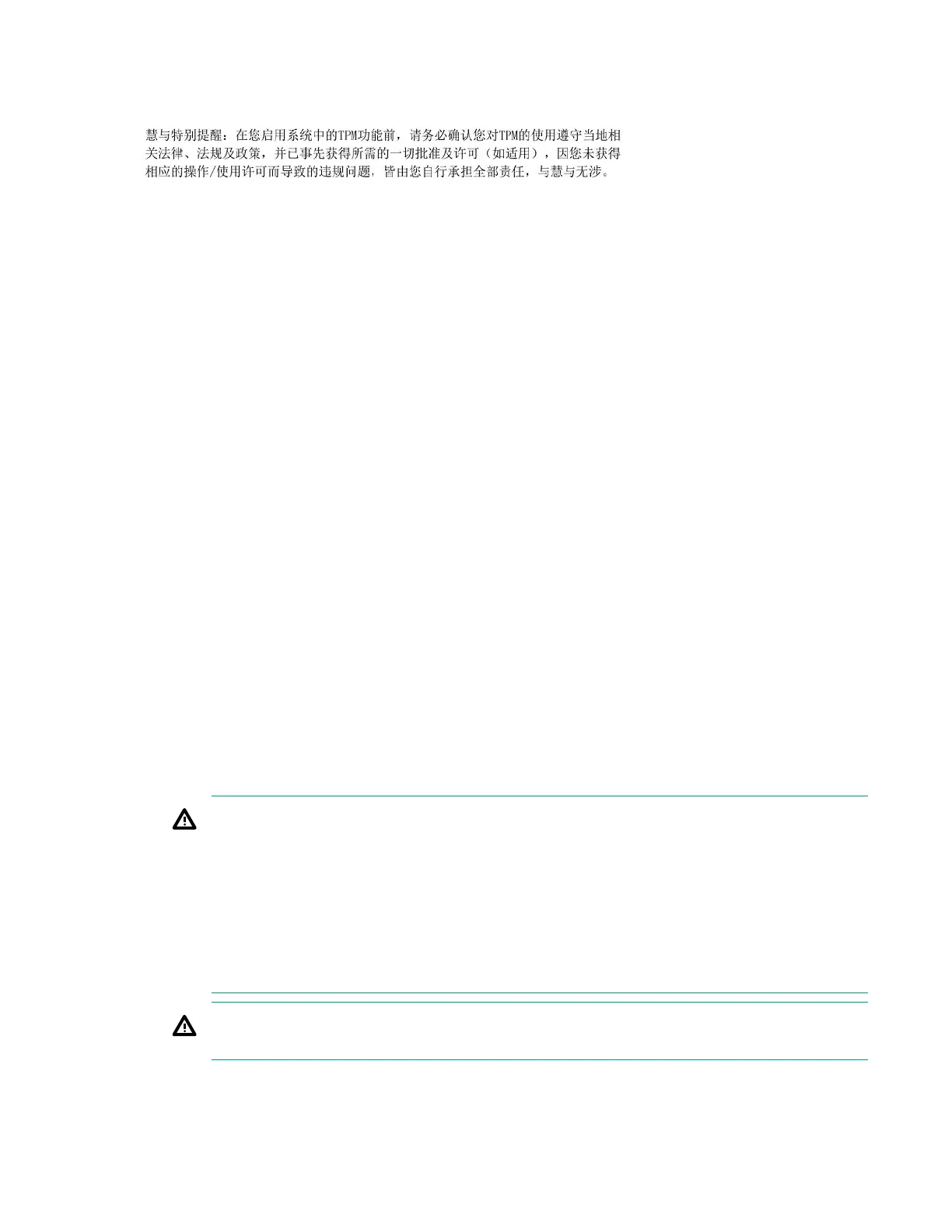 慧与特别提醒：在您启用系统中的TPM功能前，请务必确认您对TPM的使用遵守当地相关法律、法规及政策，并已事先获得所需的一切批准及许可（如适用），因您未获得相应的操作/使用许可而导致的违规问题，皆由您自行承担全部责任，与慧与无涉。